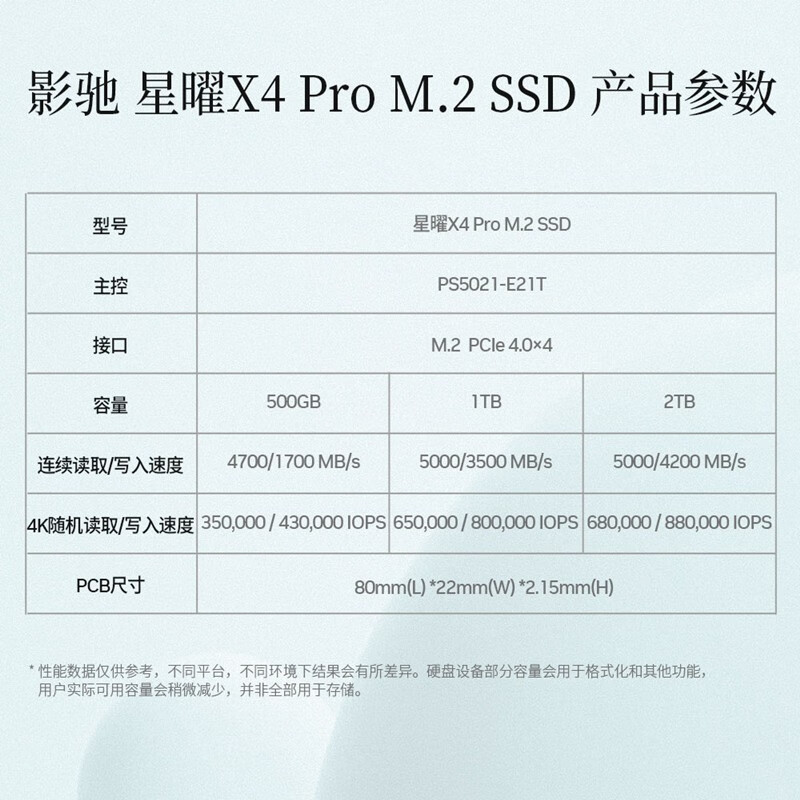 影驰 星曜X4 Pro M.2 SSD 产品参数

| 型号 | 星曜X4 Pro M.2 SSD | | |
|---|---|---|---|
| 主控 | PS5021-E21T | | |
| 接口 | M.2 PCIe 4.0×4 | | |
| 容量 | 500GB | 1TB | 2TB |
| 连续读取/写入速度 | 4700/1700 MB/s | 5000/3500 MB/s | 5000/4200 MB/s |
| 4K随机读取/写入速度 | 350,000 / 430,000 IOPS | 650,000 / 800,000 IOPS | 680,000 / 880,000 IOPS |
| PCB尺寸 | 80mm(L) *22mm(W) *2.15mm(H) | | |

* 性能数据仅供参考，不同平台，不同环境下结果会有所差异。硬盘设备部分容量会用于格式化和其他功能，用户实际可用容量会稍微减少，并非全部用于存储。